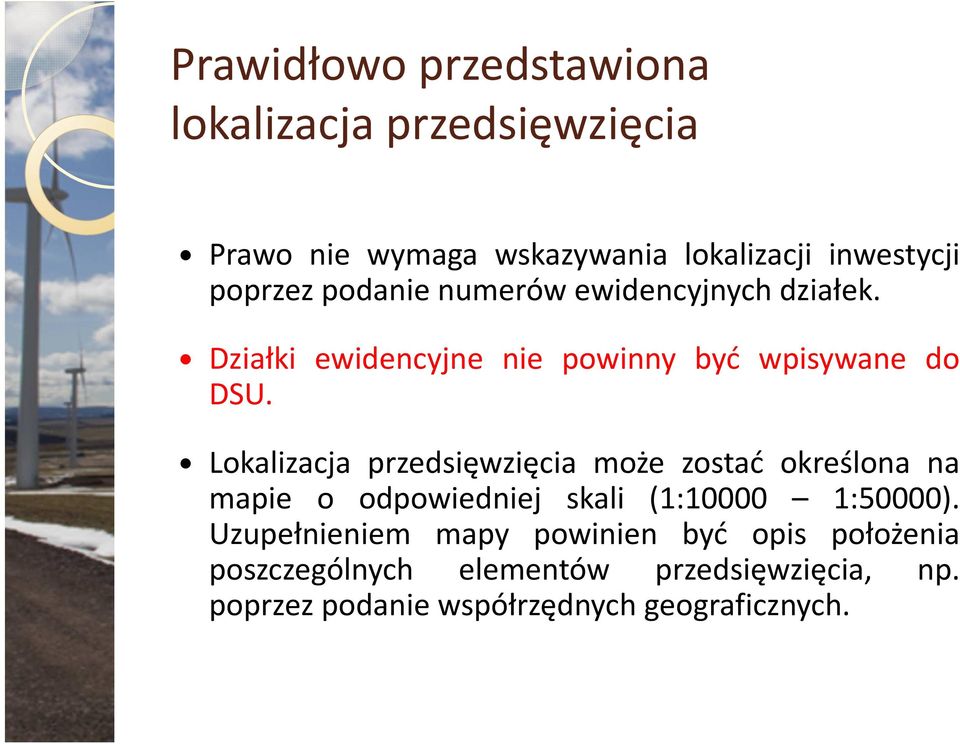 Prawidłowo przedstawiona lokalizacja przedsięwzięcia

• Prawo nie wymaga wskazywania lokalizacji inwestycji poprzez podanie numerów ewidencyjnych działek.

• Działki ewidencyjne nie powinny być wpisywane do DSU.

• Lokalizacja przedsięwzięcia może zostać określona na mapie o odpowiedniej skali (1:10000 – 1:50000). Uzupełnieniem mapy powinien być opis położenia poszczególnych elementów przedsięwzięcia, np. poprzez podanie współrzędnych geograficznych.